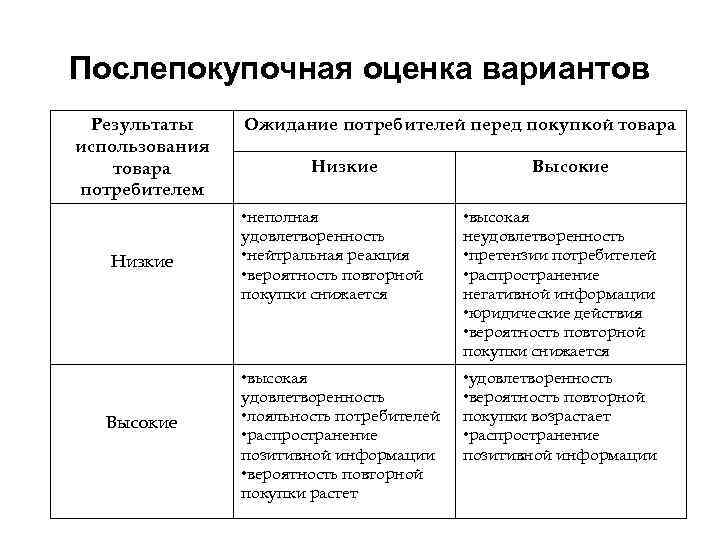 Послепокупочная оценка вариантов

| Результаты использования товара потребителем | Ожидание потребителей перед покупкой товара | |
|---|---|---|
| | Низкие | Высокие |
| Низкие | •неполная удовлетворенность •нейтральная реакция •вероятность повторной покупки снижается | •высокая неудовлетворенность •претензии потребителей •распространение негативной информации •юридические действия •вероятность повторной покупки снижается |
| Высокие | •высокая удовлетворенность •лояльность потребителей •распространение позитивной информации •вероятность повторной покупки растет | •удовлетворенность •вероятность повторной покупки возрастает •распространение позитивной информации |